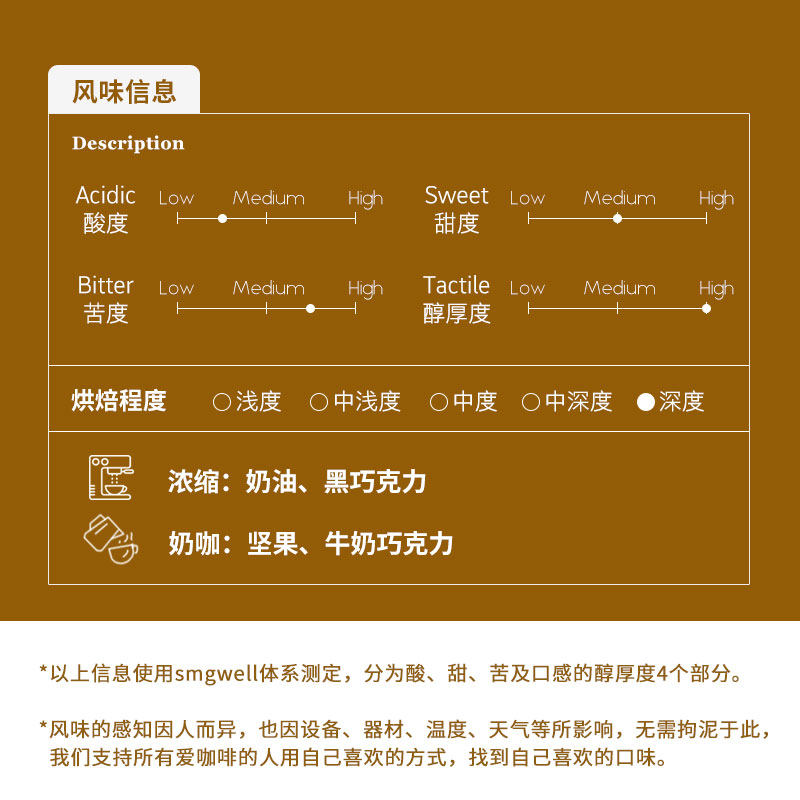 风味信息

Description

Acidic 酸度 Low Medium High

Sweet 甜度 Low Medium High

Bitter 苦度 Low Medium High

Tactile 醇厚度 Low Medium High

烘焙程度 ○浅度 ○中浅度 ○中度 ○中深度 ●深度

浓缩：奶油、黑巧克力

奶咖：坚果、牛奶巧克力

*以上信息使用smgwell体系测定，分为酸、甜、苦及口感的醇厚度4个部分。

*风味的感知因人而异，也因设备、器材、温度、天气等所影响，无需拘泥于此，我们支持所有爱咖啡的人用自己喜欢的方式，找到自己喜欢的口味。